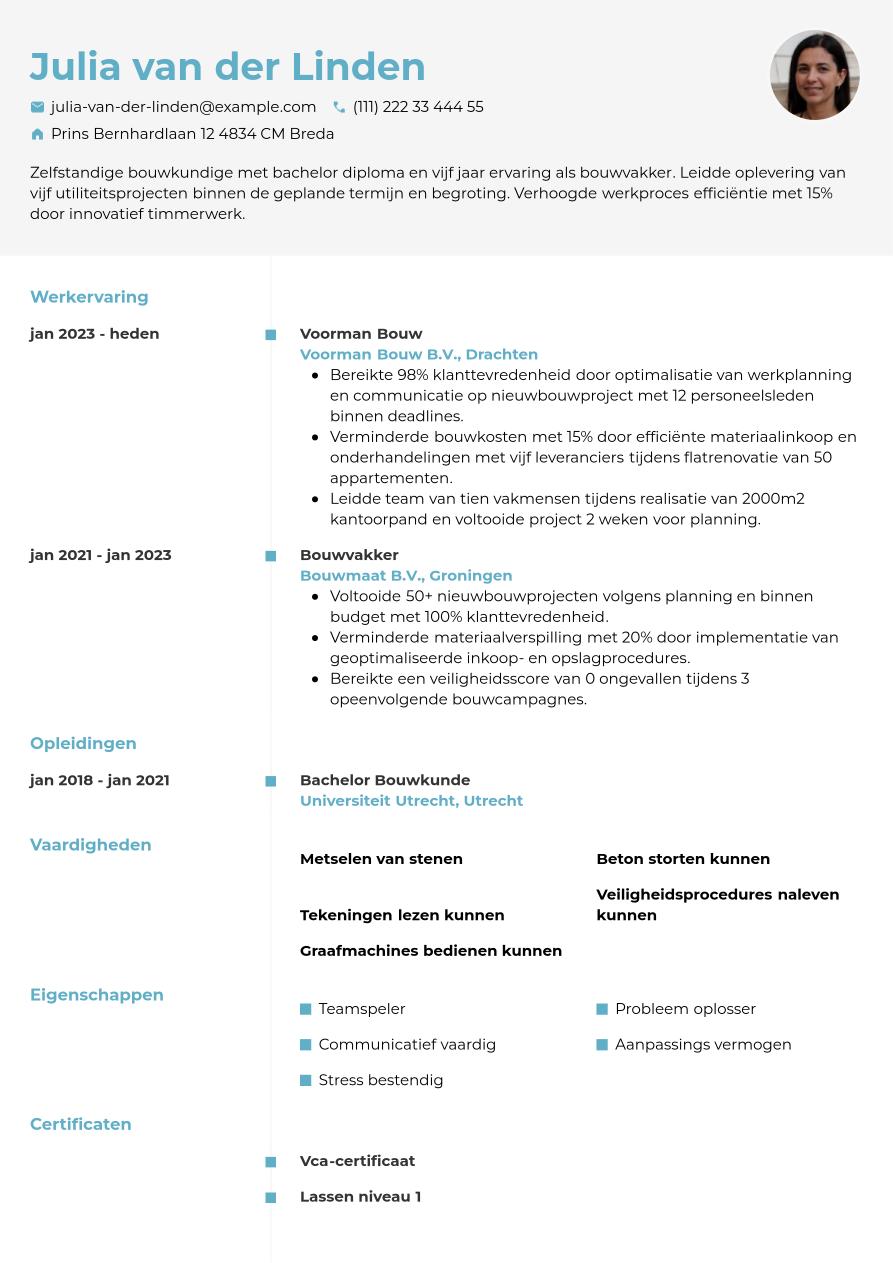 Julia van der Linden

julia-van-der-linden@example.com (111) 222 33 444 55

Prins Bernhardlaan 12 4834 CM Breda

Zelfstandige bouwkundige met bachelor diploma en vijf jaar ervaring als bouwvakker. Leidde oplevering van vijf utiliteitsprojecten binnen de geplande termijn en begroting. Verhoogde werkproces efficiëntie met 15% door innovatief timmerwerk.

Werkervaring

jan 2023 - heden

Voorman Bouw
Voorman Bouw B.V., Drachten
- Bereikte 98% klanttevredenheid door optimalisatie van werkplanning en communicatie op nieuwbouwproject met 12 personeelsleden binnen deadlines.
- Verminderde bouwkosten met 15% door efficiënte materiaalinkoop en onderhandelingen met vijf leveranciers tijdens flatrenovatie van 50 appartementen.
- Leidde team van tien vakmensen tijdens realisatie van 2000m2 kantoorpand en voltooide project 2 weken voor planning.

jan 2021 - jan 2023

Bouwvakker
Bouwmaat B.V., Groningen
- Voltooide 50+ nieuwbouwprojecten volgens planning en binnen budget met 100% klanttevredenheid.
- Verminderde materiaalverspilling met 20% door implementatie van geoptimaliseerde inkoop- en opslagprocedures.
- Bereikte een veiligheidsscore van 0 ongevallen tijdens 3 opeenvolgende bouwcampagnes.

Opleidingen

jan 2018 - jan 2021

Bachelor Bouwkunde
Universiteit Utrecht, Utrecht

Vaardigheden

Metselen van stenen

Tekeningen lezen kunnen

Graafmachines bedienen kunnen

Beton storten kunnen

Veiligheidsprocedures naleven kunnen

Eigenschappen

Teamspeler

Communicatief vaardig

Stress bestendig

Probleem oplosser

Aanpassings vermogen

Certificaten

Vca-certificaat

Lassen niveau 1